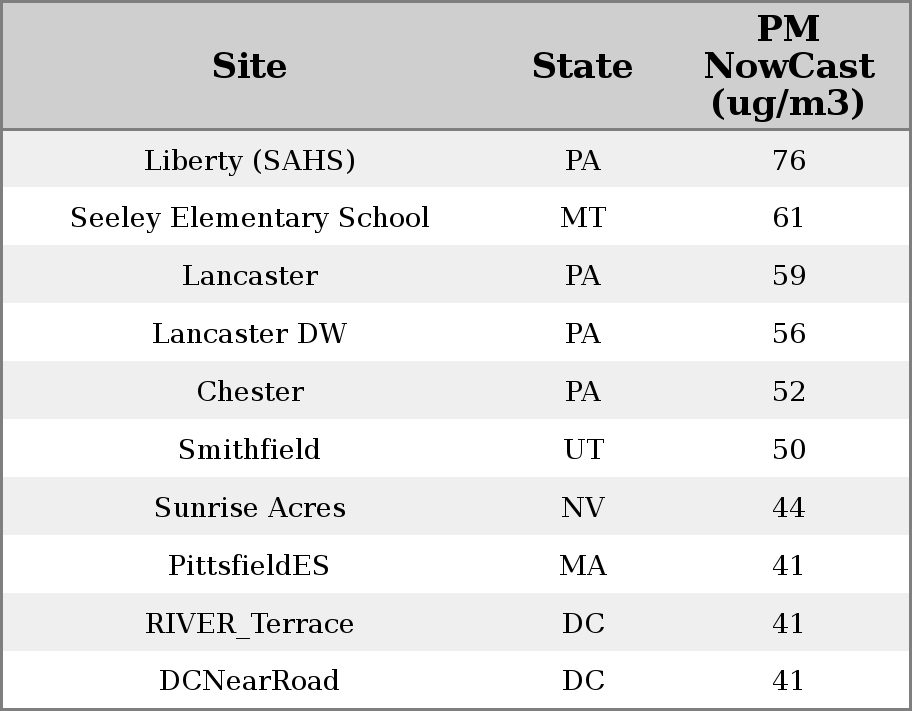 | Site | State | PM NowCast (ug/m3) |
|---|---|---|
| Liberty (SAHS) | PA | 76 |
| Seeley Elementary School | MT | 61 |
| Lancaster | PA | 59 |
| Lancaster DW | PA | 56 |
| Chester | PA | 52 |
| Smithfield | UT | 50 |
| Sunrise Acres | NV | 44 |
| PittsfieldES | MA | 41 |
| RIVER_Terrace | DC | 41 |
| DCNearRoad | DC | 41 |